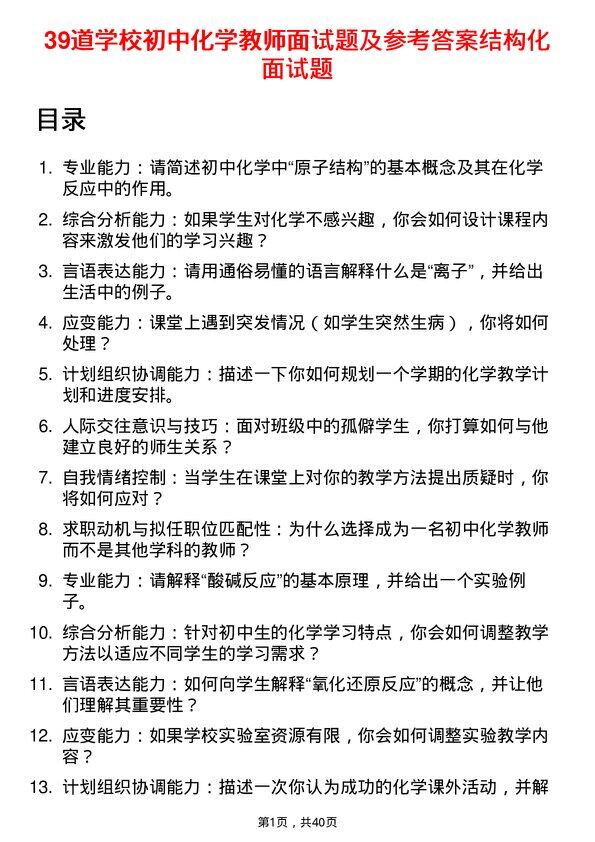 39道学校初中化学教师面试题及参考答案结构化面试题

目录

1. 专业能力：请简述初中化学中“原子结构”的基本概念及其在化学反应中的作用。
2. 综合分析能力：如果学生对化学不感兴趣，你会如何设计课程内容来激发他们的学习兴趣？
3. 言语表达能力：请用通俗易懂的语言解释什么是“离子”，并给出生活中的例子。
4. 应变能力：课堂上遇到突发情况（如学生突然生病），你将如何处理？
5. 计划组织协调能力：描述一下你如何规划一个学期的化学教学计划和进度安排。
6. 人际交往意识与技巧：面对班级中的孤僻学生，你打算如何与他建立良好的师生关系？
7. 自我情绪控制：当学生在课堂上对你的教学方法提出质疑时，你将如何应对？
8. 求职动机与拟任职位匹配性：为什么选择成为一名初中化学教师而不是其他学科的教师？
9. 专业能力：请解释“酸碱反应”的基本原理，并给出一个实验例子。
10. 综合分析能力：针对初中生的化学学习特点，你会如何调整教学方法以适应不同学生的学习需求？
11. 言语表达能力：如何向学生解释“氧化还原反应”的概念，并让他们理解其重要性？
12. 应变能力：如果学校实验室资源有限，你会如何调整实验教学内容？
13. 计划组织协调能力：描述一次你认为成功的化学课外活动，并解

第1页，共40页